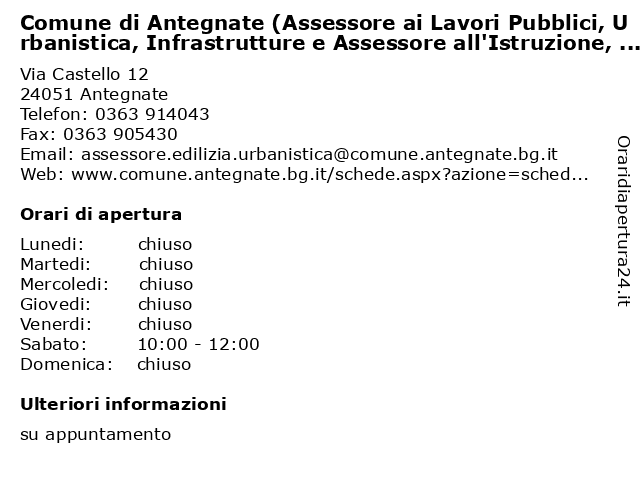 Comune di Antegnate (Assessore ai Lavori Pubblici, Urbanistica, Infrastrutture e Assessore all'Istruzione, ...

Via Castello 12
24051 Antegnate
Telefon: 0363 914043
Fax: 0363 905430
Email: assessore.edilizia.urbanistica@comune.antegnate.bg.it
Web: www.comune.antegnate.bg.it/schede.aspx?azione=sched...

Orari di apertura

| | |
|---|---|
| Lunedi: | chiuso |
| Martedi: | chiuso |
| Mercoledi: | chiuso |
| Giovedi: | chiuso |
| Venerdi: | chiuso |
| Sabato: | 10:00 - 12:00 |
| Domenica: | chiuso |

Ulteriori informazioni

su appuntamento

Oraridiapertura24.it